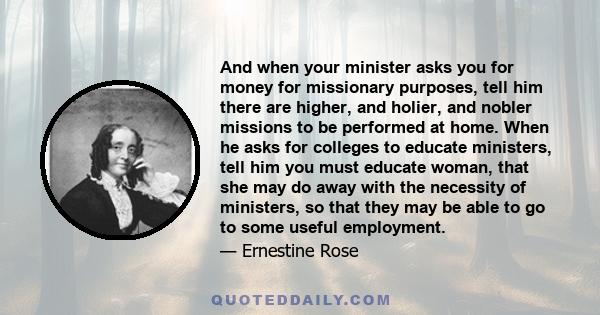 And when your minister asks you for money for missionary purposes, tell him there are higher, and holier, and nobler missions to be performed at home. When he asks for colleges to educate ministers, tell him you must educate woman, that she may do away with the necessity of ministers, so that they may be able to go to some useful employment.
— Ernestine Rose

QUOTEDDAILY.COM